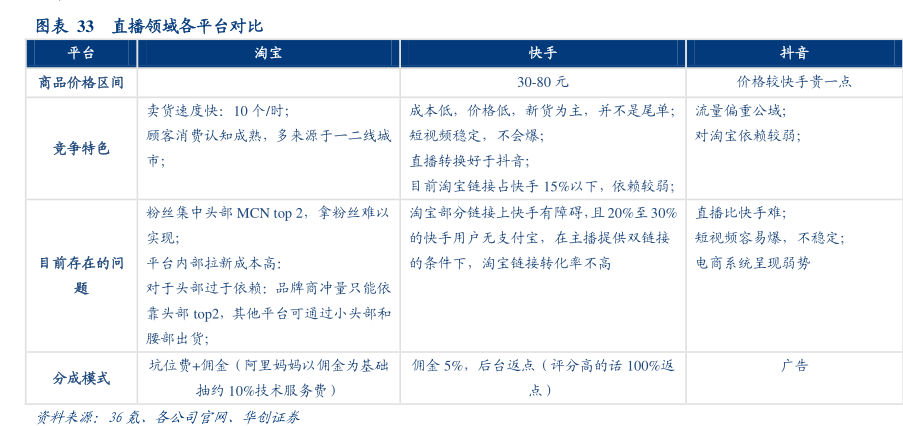 图表 33 直播领域各平台对比

| 平台 | 淘宝 | 快手 | 抖音 |
|---|---|---|---|
| 商品价格区间 | | 30-80元 | 价格较快手贵一点 |
| 竞争特色 | 卖货速度快：10个/时；顾客消费认知成熟，多来源于一二线城市； | 成本低，价格低，新货为主，并不是尾单；短视频稳定，不会爆；直播转换好于抖音；目前淘宝链接占快手15%以下，依赖较弱； | 流量偏重公域；对淘宝依赖较弱； |
| 目前存在的问题 | 粉丝集中头部MCN top 2，拿粉丝难以实现；平台内部拉新成本高；对于头部过于依赖：品牌商冲量只能依靠头部top2，其他平台可通过小头部和腰部出货； | 淘宝部分链接上快手有障碍，且20%至30%的快手用户无支付宝，在主播提供双链接的条件下，淘宝链接转化率不高 | 直播比快手难；短视频容易爆，不稳定；电商系统呈现弱势 |
| 分成模式 | 坑位费+佣金（阿里妈妈以佣金为基础抽约10%技术服务费） | 佣金5%，后台返点（评分高的话100%返点） | 广告 |

资料来源：36氪、各公司官网、华创证券